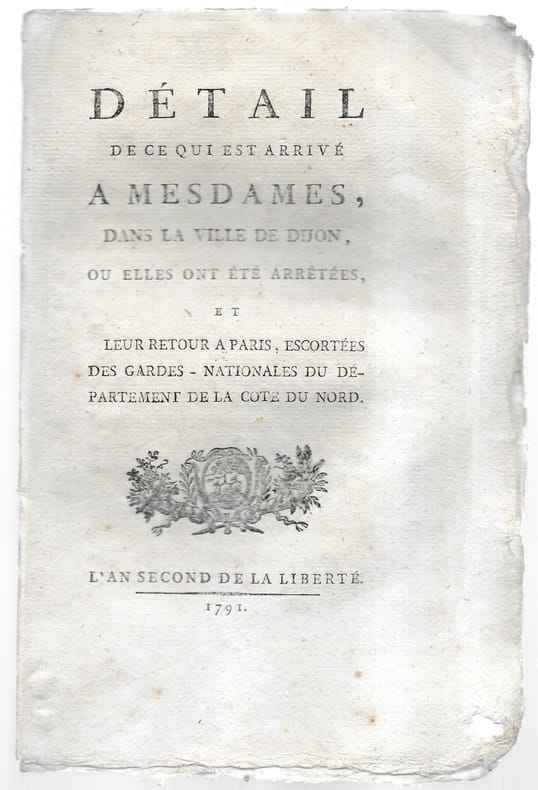 DÉTAIL

DE CE QUI EST ARRIVÉ

A MESDAMES,

DANS LA VILLE DE DIJON,

OU ELLES ONT ÉTÉ ARRÊTÉES,

ET

LEUR RETOUR A PARIS, ESCORTÉES DES GARDES - NATIONALES DU DÉPARTEMENT DE LA COTE DU NORD.

L'AN SECOND DE LA LIBERTÉ.

1791.